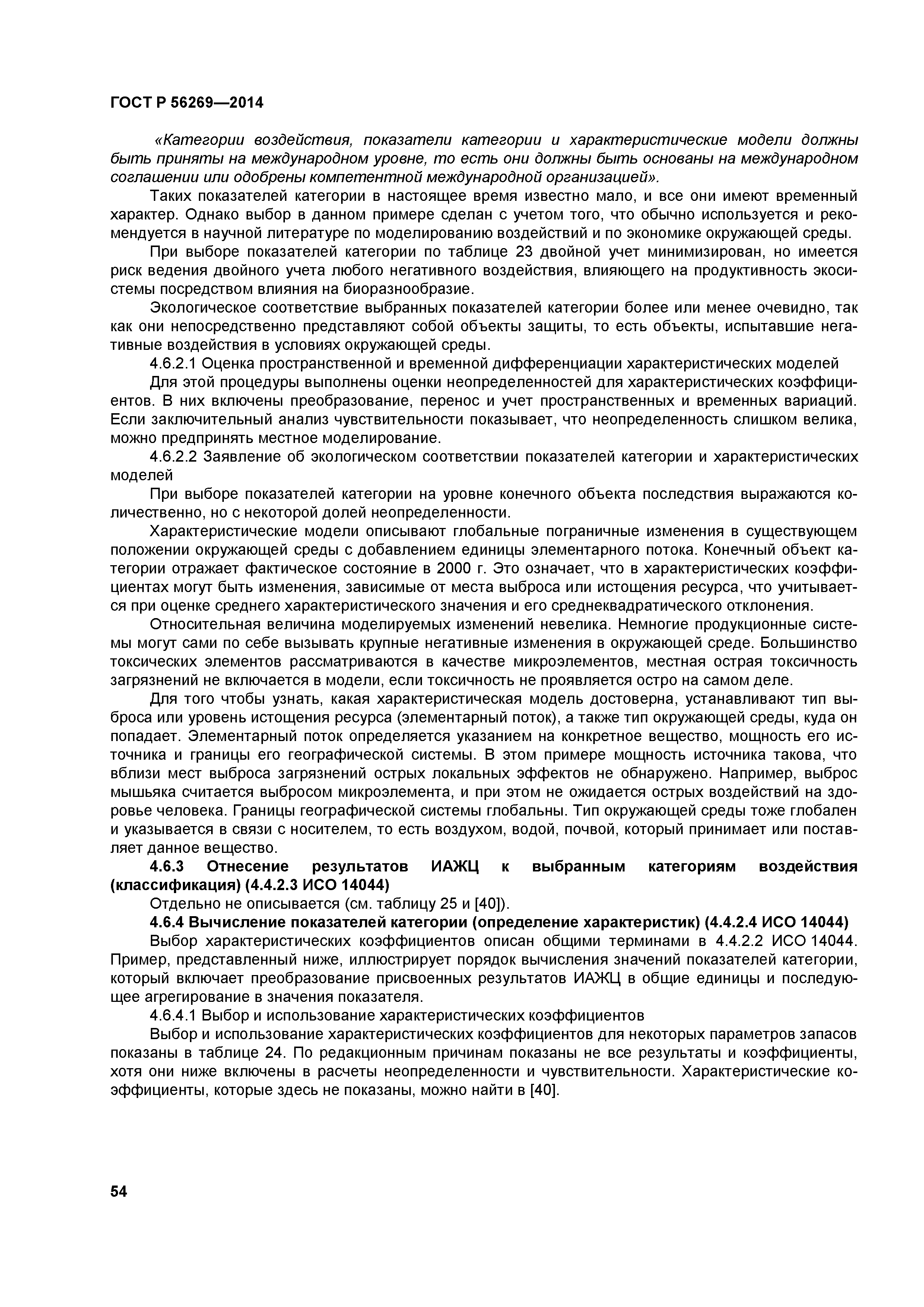 ГОСТ Р 56269—2014

«Категории воздействия, показатели категории и характеристические модели должны быть приняты на международном уровне, то есть они должны быть основаны на международном соглашении или одобрены компетентной международной организацией».

Таких показателей категории в настоящее время известно мало, и все они имеют временный характер. Однако выбор в данном примере сделан с учетом того, что обычно используется и рекомендуется в научной литературе по моделированию воздействий и по экономике окружающей среды.

При выборе показателей категории по таблице 23 двойной учет минимизирован, но имеется риск ведения двойного учета любого негативного воздействия, влияющего на продуктивность экосистемы посредством влияния на биоразнообразие.

Экологическое соответствие выбранных показателей категории более или менее очевидно, так как они непосредственно представляют собой объекты защиты, то есть объекты, испытавшие негативные воздействия в условиях окружающей среды.

4.6.2.1 Оценка пространственной и временной дифференциации характеристических моделей

Для этой процедуры выполнены оценки неопределенностей для характеристических коэффициентов. В них включены преобразование, перенос и учет пространственных и временных вариаций. Если заключительный анализ чувствительности показывает, что неопределенность слишком велика, можно предпринять местное моделирование.

4.6.2.2 Заявление об экологическом соответствии показателей категории и характеристических моделей

При выборе показателей категории на уровне конечного объекта последствия выражаются количественно, но с некоторой долей неопределенности.

Характеристические модели описывают глобальные пограничные изменения в существующем положении окружающей среды с добавлением единицы элементарного потока. Конечный объект категории отражает фактическое состояние в 2000 г. Это означает, что в характеристических коэффициентах могут быть изменения, зависимые от места выброса или истощения ресурса, что учитывается при оценке среднего характеристического значения и его среднеквадратического отклонения.

Относительная величина моделируемых изменений невелика. Немногие продукционные системы могут сами по себе вызывать крупные негативные изменения в окружающей среде. Большинство токсических элементов рассматриваются в качестве микроэлементов, местная острая токсичность загрязнений не включается в модели, если токсичность не проявляется остро на самом деле.

Для того чтобы узнать, какая характеристическая модель достоверна, устанавливают тип выброса или уровень истощения ресурса (элементарный поток), а также тип окружающей среды, куда он попадает. Элементарный поток определяется указанием на конкретное вещество, мощность его источника и границы его географической системы. В этом примере мощность источника такова, что вблизи мест выброса загрязнений острых локальных эффектов не обнаружено. Например, выброс мышьяка считается выбросом микроэлемента, и при этом не ожидается острых воздействий на здоровье человека. Границы географической системы глобальны. Тип окружающей среды тоже глобален и указывается в связи с носителем, то есть воздухом, водой, почвой, который принимает или поставляет данное вещество.

4.6.3 Отнесение результатов ИАЖЦ к выбранным категориям воздействия (классификация) (4.4.2.3 ИСО 14044)

Отдельно не описывается (см. таблицу 25 и [40]).

4.6.4 Вычисление показателей категории (определение характеристик) (4.4.2.4 ИСО 14044)

Выбор характеристических коэффициентов описан общими терминами в 4.4.2.2 ИСО 14044. Пример, представленный ниже, иллюстрирует порядок вычисления значений показателей категории, который включает преобразование присвоенных результатов ИАЖЦ в общие единицы и последующее агрегирование в значения показателя.

4.6.4.1 Выбор и использование характеристических коэффициентов

Выбор и использование характеристических коэффициентов для некоторых параметров запасов показаны в таблице 24. По редакционным причинам показаны не все результаты и коэффициенты, хотя они ниже включены в расчеты неопределенности и чувствительности. Характеристические коэффициенты, которые здесь не показаны, можно найти в [40].

54